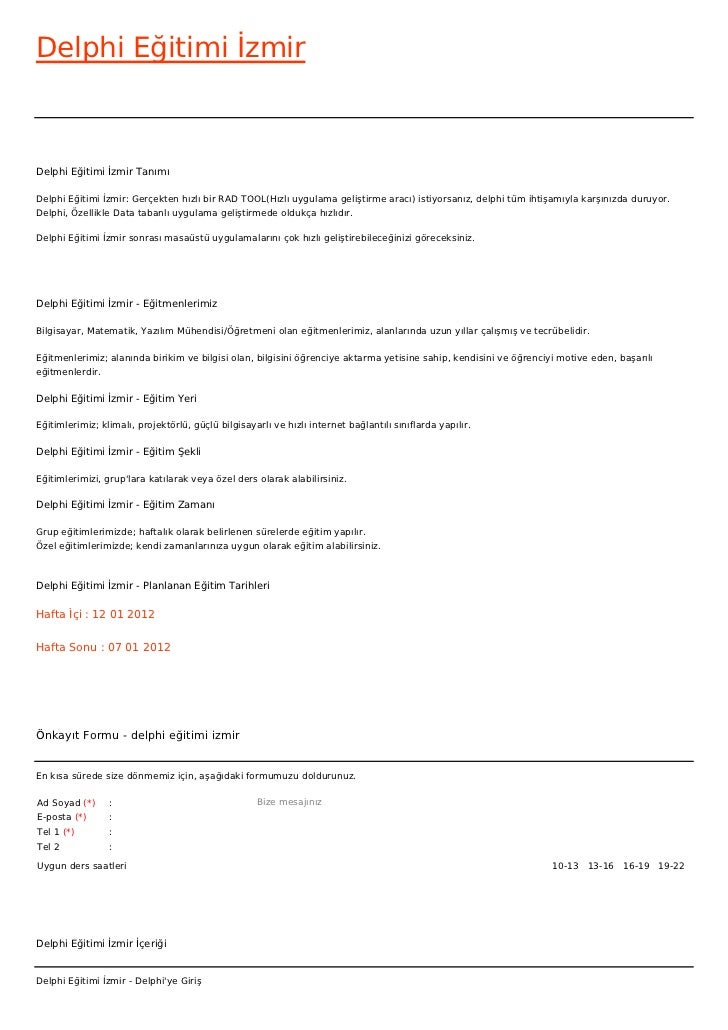 Delphi Eğitimi İzmir

Delphi Eğitimi İzmir Tanımı

Delphi Eğitimi İzmir: Gerçekten hızlı bir RAD TOOL(Hızlı uygulama geliştirme aracı) istiyorsanız, delphi tüm ihtişamıyla karşınızda duruyor. Delphi, Özellikle Data tabanlı uygulama geliştirmede oldukça hızlıdır.

Delphi Eğitimi İzmir sonrası masaüstü uygulamalarını çok hızlı geliştirebileceğinizi göreceksiniz.

Delphi Eğitimi İzmir - Eğitmenlerimiz

Bilgisayar, Matematik, Yazılım Mühendisi/Öğretmeni olan eğitmenlerimiz, alanlarında uzun yıllar çalışmış ve tecrübelidir.

Eğitmenlerimiz; alanında birikim ve bilgisi olan, bilgisini öğrenciye aktarma yetisine sahip, kendisini ve öğrenciyi motive eden, başarılı eğitmenlerdir.

Delphi Eğitimi İzmir - Eğitim Yeri

Eğitimlerimiz; klimalı, projektörlü, güçlü bilgisayarlı ve hızlı internet bağlantılı sınıflarda yapılır.

Delphi Eğitimi İzmir - Eğitim Şekli

Eğitimlerimizi, grup'lara katılarak veya özel ders olarak alabilirsiniz.

Delphi Eğitimi İzmir - Eğitim Zamanı

Grup eğitimlerimizde; haftalık olarak belirlenen sürelerde eğitim yapılır.
Özel eğitimlerimizde; kendi zamanlarınıza uygun olarak eğitim alabilirsiniz.

Delphi Eğitimi İzmir - Planlanan Eğitim Tarihleri

Hafta İçi : 12 01 2012

Hafta Sonu : 07 01 2012

Önkayıt Formu - delphi eğitimi izmir

En kısa sürede size dönmemiz için, aşağıdaki formumuzu doldurunuz.

Ad Soyad (*) :
E-posta (*) :
Tel 1 (*) :
Tel 2 :

Bize mesajınız

Uygun ders saatleri 10-13 13-16 16-19 19-22

Delphi Eğitimi İzmir İçeriği

Delphi Eğitimi İzmir - Delphi'ye Giriş